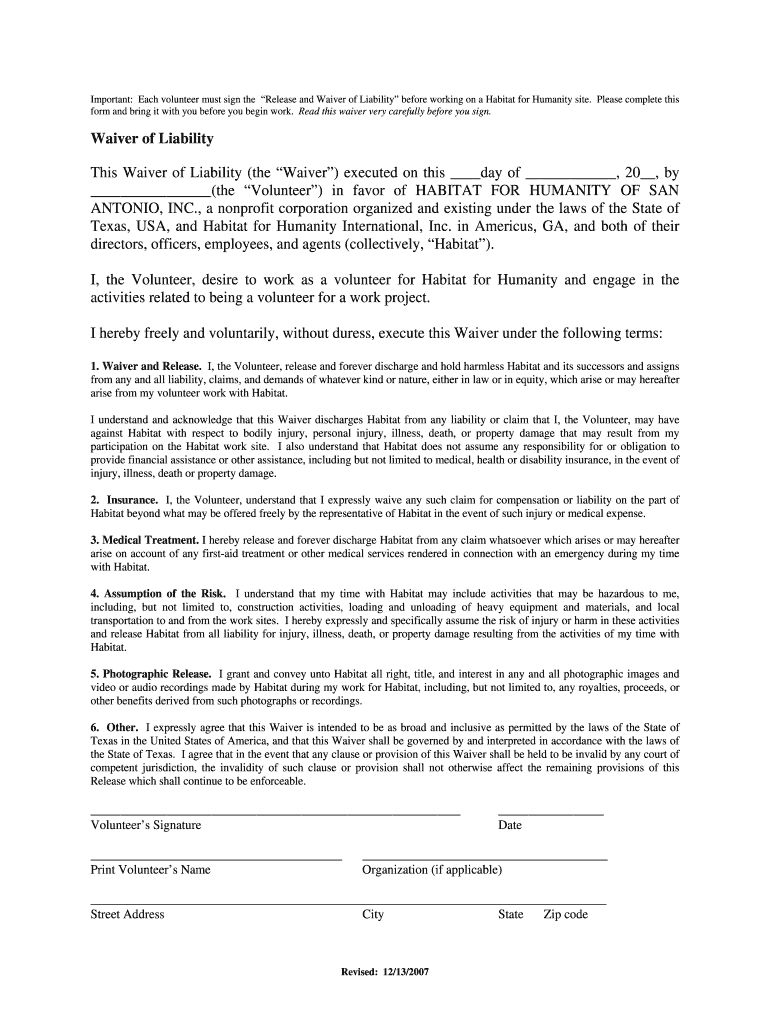 Important: Each volunteer must sign the "Release and Waiver of Liability" before working on a Habitat for Humanity site. Please complete this form and bring it with you before you begin work. Read this waiver very carefully before you sign.

Waiver of Liability

This Waiver of Liability (the "Waiver") executed on this ____day of ___________, 20__, by _______________(the "Volunteer") in favor of HABITAT FOR HUMANITY OF SAN ANTONIO, INC., a nonprofit corporation organized and existing under the laws of the State of Texas, USA, and Habitat for Humanity International, Inc. in Americus, GA, and both of their directors, officers, employees, and agents (collectively, "Habitat").

I, the Volunteer, desire to work as a volunteer for Habitat for Humanity and engage in the activities related to being a volunteer for a work project.

I hereby freely and voluntarily, without duress, execute this Waiver under the following terms:

1. Waiver and Release. I, the Volunteer, release and forever discharge and hold harmless Habitat and its successors and assigns from any and all liability, claims, and demands of whatever kind or nature, either in law or in equity, which arise or may hereafter arise from my volunteer work with Habitat.

I understand and acknowledge that this Waiver discharges Habitat from any liability or claim that I, the Volunteer, may have against Habitat with respect to bodily injury, personal injury, illness, death, or property damage that may result from my participation on the Habitat work site. I also understand that Habitat does not assume any responsibility for or obligation to provide financial assistance or other assistance, including but not limited to medical, health or disability insurance, in the event of injury, illness, death or property damage.

2. Insurance. I, the Volunteer, understand that I expressly waive any such claim for compensation or liability on the part of Habitat beyond what may be offered freely by the representative of Habitat in the event of such injury or medical expense.

3. Medical Treatment. I hereby release and forever discharge Habitat from any claim whatsoever which arises or may hereafter arise on account of any first-aid treatment or other medical services rendered in connection with an emergency during my time with Habitat.

4. Assumption of the Risk. I understand that my time with Habitat may include activities that may be hazardous to me, including, but not limited to, construction activities, loading and unloading of heavy equipment and materials, and local transportation to and from the work sites. I hereby expressly and specifically assume the risk of injury or harm in these activities and release Habitat from all liability for injury, illness, death, or property damage resulting from the activities of my time with Habitat.

5. Photographic Release. I grant and convey unto Habitat all right, title, and interest in any and all photographic images and video or audio recordings made by Habitat during my work for Habitat, including, but not limited to, any royalties, proceeds, or other benefits derived from such photographs or recordings.

6. Other. I expressly agree that this Waiver is intended to be as broad and inclusive as permitted by the laws of the State of Texas in the United States of America, and that this Waiver shall be governed by and interpreted in accordance with the laws of the State of Texas. I agree that in the event that any clause or provision of this Waiver shall be held to be invalid by any court of competent jurisdiction, the invalidity of such clause or provision shall not otherwise affect the remaining provisions of this Release which shall continue to be enforceable.

Volunteer's Signature Date

Print Volunteer's Name Organization (if applicable)

Street Address City State Zip code

Revised: 12/13/2007